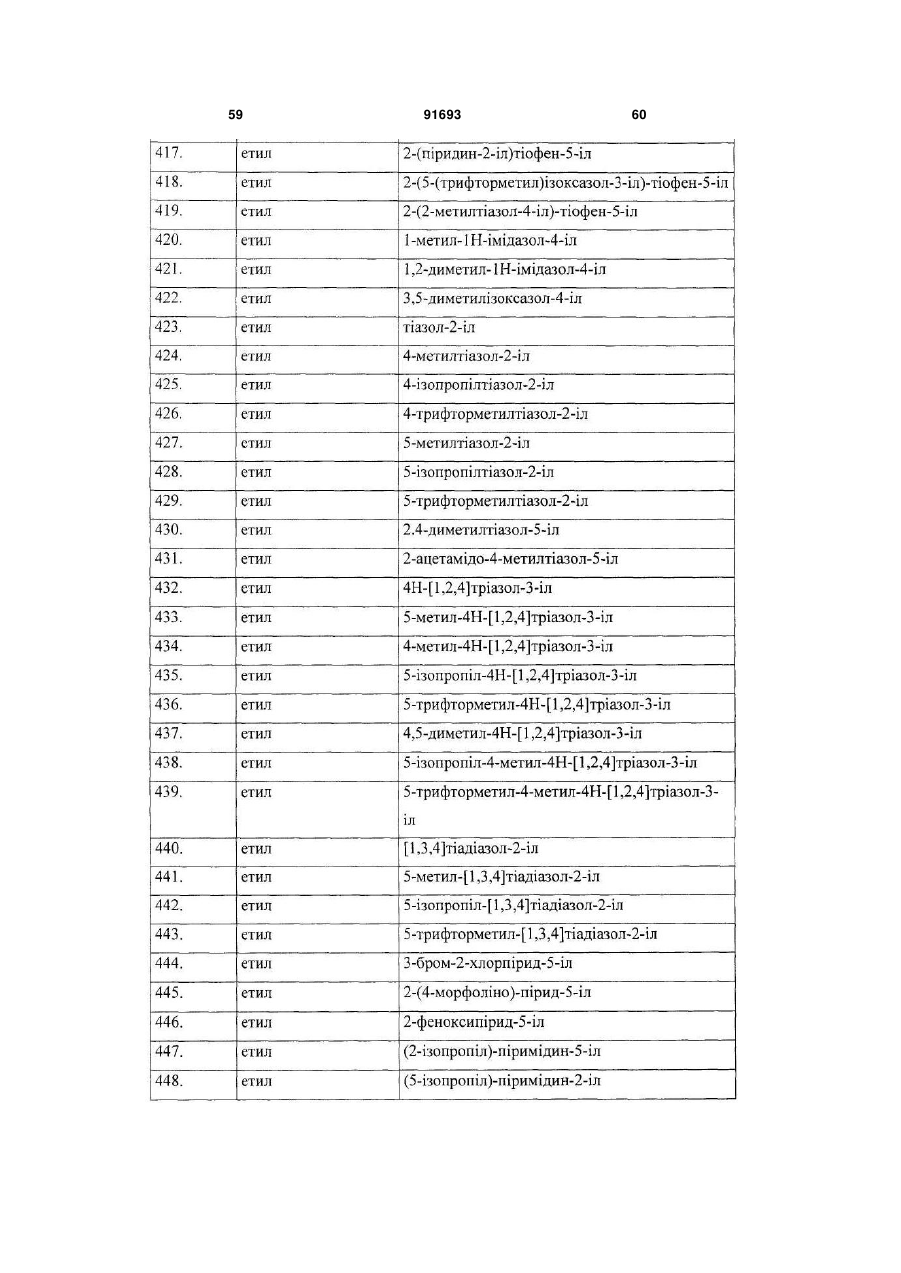 59 91693 60

| 417. | етил | 2-(піридин-2-іл)тіофен-5-іл |
|---|---|---|
| 418. | етил | 2-(5-(трифторметил)ізоксазол-3-іл)-тіофен-5-іл |
| 419. | етил | 2-(2-метилтіазол-4-іл)-тіофен-5-іл |
| 420. | етил | 1-метил-1Н-імідазол-4-іл |
| 421. | етил | 1,2-диметил-1Н-імідазол-4-іл |
| 422. | етил | 3,5-диметилізоксазол-4-іл |
| 423. | етил | тіазол-2-іл |
| 424. | етил | 4-метилтіазол-2-іл |
| 425. | етил | 4-ізопропілтіазол-2-іл |
| 426. | етил | 4-трифторметилтіазол-2-іл |
| 427. | етил | 5-метилтіазол-2-іл |
| 428. | етил | 5-ізопропілтіазол-2-іл |
| 429. | етил | 5-трифторметилтіазол-2-іл |
| 430. | етил | 2.4-диметилтіазол-5-іл |
| 431. | етил | 2-ацетамідо-4-метилтіазол-5-іл |
| 432. | етил | 4Н-[1,2,4]тріазол-3-іл |
| 433. | етил | 5-метил-4Н-[1,2,4]тріазол-3-іл |
| 434. | етил | 4-метил-4Н-[1,2,4]тріазол-3-іл |
| 435. | етил | 5-ізопропіл-4Н-[1,2,4]тріазол-3-іл |
| 436. | етил | 5-трифторметил-4Н-[1,2,4]тріазол-3-іл |
| 437. | етил | 4,5-диметил-4Н-[1,2,4]тріазол-3-іл |
| 438. | етил | 5-ізопропіл-4-метил-4Н-[1,2,4]тріазол-3-іл |
| 439. | етил | 5-трифторметил-4-метил-4Н-[1,2,4]тріазол-3-іл |
| 440. | етил | [1,3,4]тіадіазол-2-іл |
| 441. | етил | 5-метил-[1,3,4]тіадіазол-2-іл |
| 442. | етил | 5-ізопропіл-[1,3,4]тіадіазол-2-іл |
| 443. | етил | 5-трифторметил-[1,3,4]тіадіазол-2-іл |
| 444. | етил | 3-бром-2-хлорпірид-5-іл |
| 445. | етил | 2-(4-морфоліно)-пірид-5-іл |
| 446. | етил | 2-феноксипірид-5-іл |
| 447. | етил | (2-ізопропіл)-піримідин-5-іл |
| 448. | етил | (5-ізопропіл)-піримідин-2-іл |